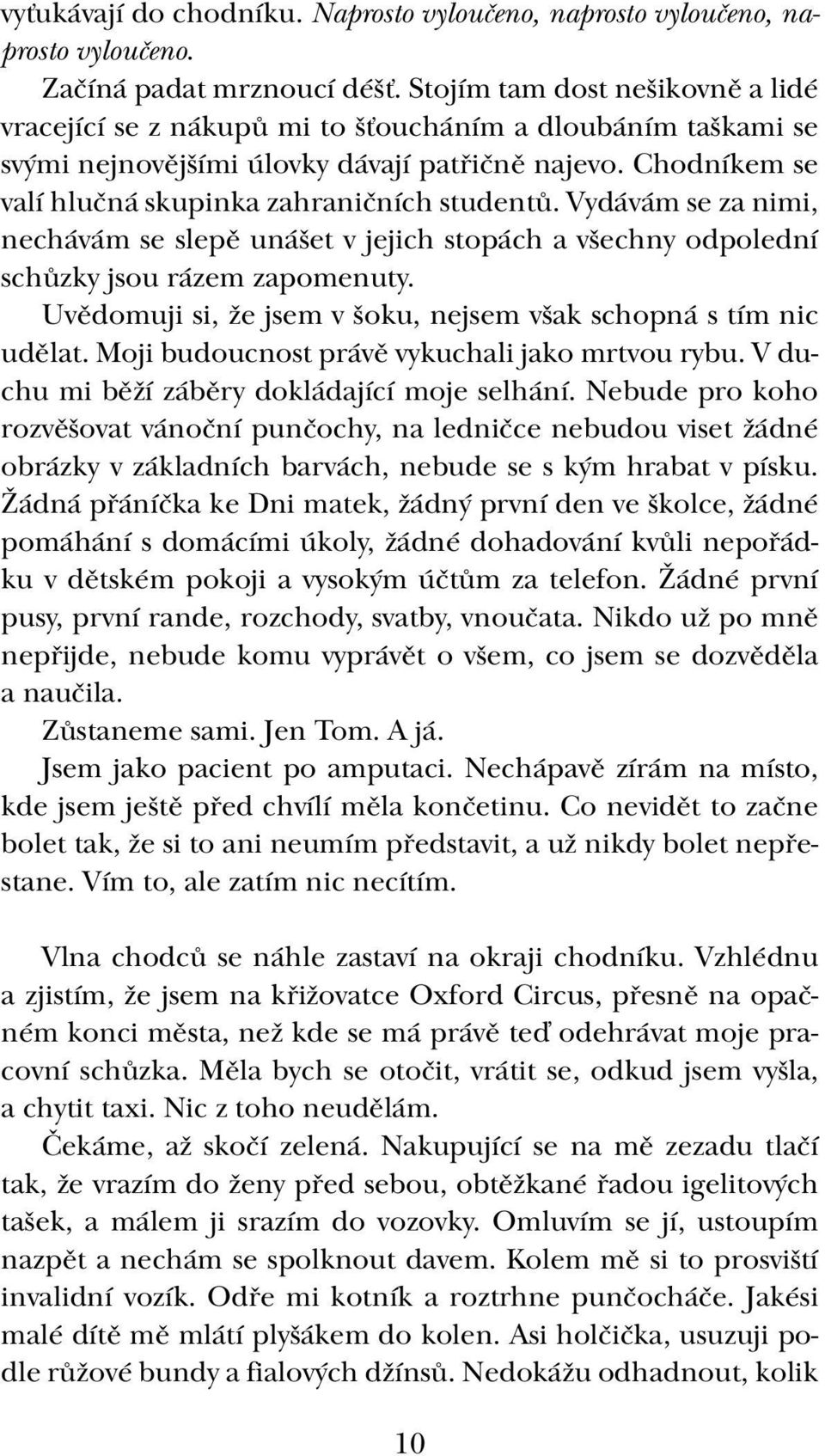 vyťukávají do chodníku. Naprosto vyloučeno, naprosto vyloučeno, naprosto vyloučeno.

Začíná padat mrznoucí déšť. Stojím tam dost nešikovně a lidé vracející se z nákupů mi to šťoucháním a dloubáním taškami se svými nejnovějšími úlovky dávají patřičně najevo. Chodníkem se valí hlučná skupinka zahraničních studentů. Vydávám se za nimi, nechávám se slepě unášet v jejich stopách a všechny odpolední schůzky jsou rázem zapomenuty.

Uvědomuji si, že jsem v šoku, nejsem však schopná s tím nic udělat. Moji budoucnost právě vykuchali jako mrtvou rybu. V duchu mi běží záběry dokládající moje selhání. Nebude pro koho rozvěšovat vánoční punčochy, na ledničce nebudou viset žádné obrázky v základních barvách, nebude se s kým hrabat v písku. Žádná přáníčka ke Dni matek, žádný první den ve školce, žádné pomáhání s domácími úkoly, žádné dohadování kvůli nepořádku v dětském pokoji a vysokým účtům za telefon. Žádné první pusy, první rande, rozchody, svatby, vnoučata. Nikdo už po mně nepřijde, nebude komu vyprávět o všem, co jsem se dozvěděla a naučila.

Zůstaneme sami. Jen Tom. A já.

Jsem jako pacient po amputaci. Nechápavě zírám na místo, kde jsem ještě před chvílí měla končetinu. Co nevidět to začne bolet tak, že si to ani neumím představit, a už nikdy bolet nepřestane. Vím to, ale zatím nic necítím.

Vlna chodců se náhle zastaví na okraji chodníku. Vzhlédnu a zjistím, že jsem na křižovatce Oxford Circus, přesně na opačném konci města, než kde se má právě teď odehrávat moje pracovní schůzka. Měla bych se otočit, vrátit se, odkud jsem vyšla, a chytit taxi. Nic z toho neudělám.

Čekáme, až skočí zelená. Nakupující se na mě zezadu tlačí tak, že vrazím do ženy před sebou, obtěžkané řadou igelitových tašek, a málem ji srazím do vozovky. Omluvím se jí, ustoupím nazpět a nechám se spolknout davem. Kolem mě si to prosviští invalidní vozík. Odře mi kotník a roztrhne punčocháče. Jakési malé dítě mě mlátí plyšákem do kolen. Asi holčička, usuzuji podle růžové bundy a fialových džínsů. Nedokážu odhadnout, kolik

10